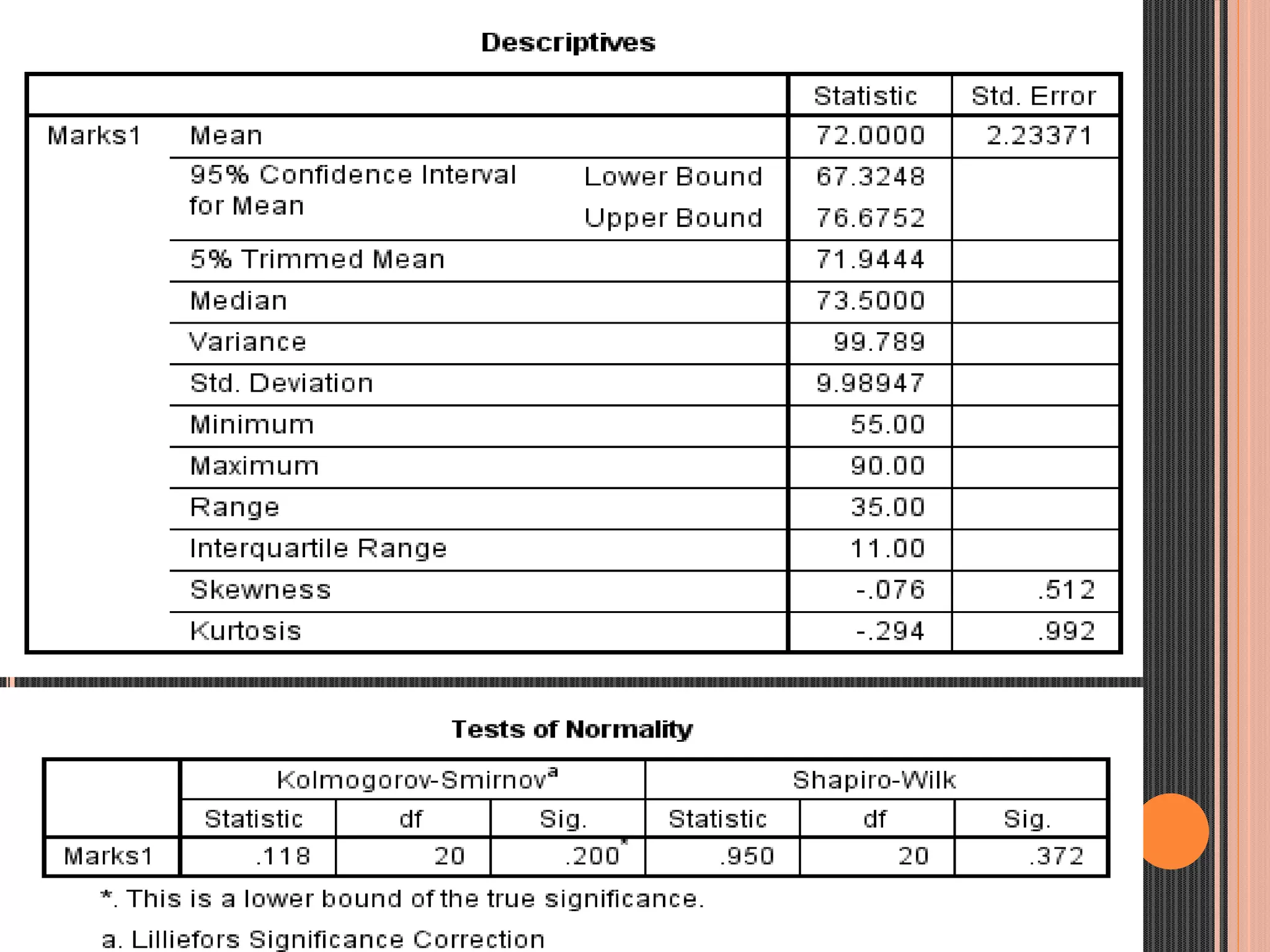 Descriptives

| | | | Statistic | Std. Error |
|---|---|---|---|---|
| Marks1 | Mean | | 72.0000 | 2.23371 |
| | 95% Confidence Interval for Mean | Lower Bound | 67.3248 | |
| | | Upper Bound | 76.6752 | |
| | 5% Trimmed Mean | | 71.9444 | |
| | Median | | 73.5000 | |
| | Variance | | 99.789 | |
| | Std. Deviation | | 9.98947 | |
| | Minimum | | 55.00 | |
| | Maximum | | 90.00 | |
| | Range | | 35.00 | |
| | Interquartile Range | | 11.00 | |
| | Skewness | | -.076 | .512 |
| | Kurtosis | | -.294 | .992 |

Tests of Normality

| | Kolmogorov-Smirnov$^a$ | | | Shapiro-Wilk | | |
|---|---|---|---|---|---|---|
| | Statistic | df | Sig. | Statistic | df | Sig. |
| Marks1 | .118 | 20 | .200$^*$ | .950 | 20 | .372 |

*. This is a lower bound of the true significance.

a. Lilliefors Significance Correction